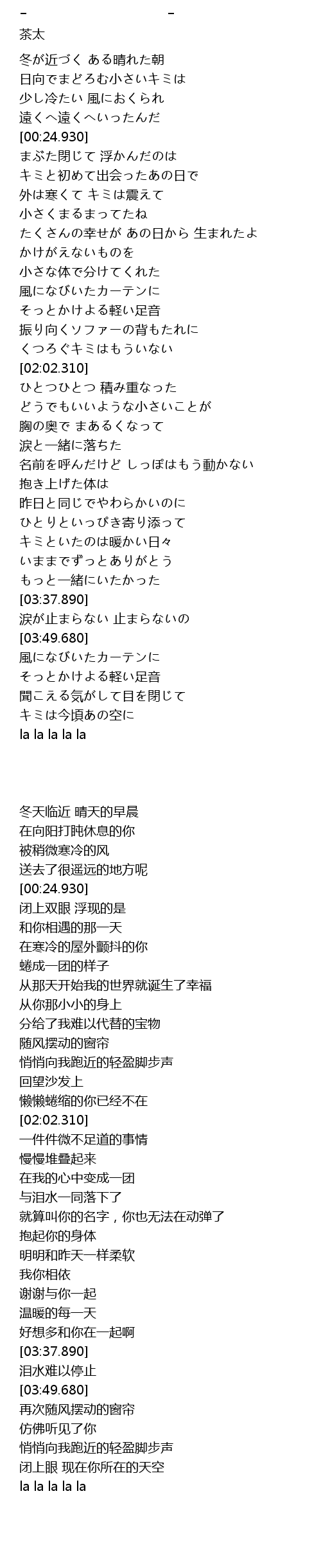 – –
茶太

冬が近づく ある晴れた朝
日向でまどろむ小さいキミは
少し冷たい 風におくられ
遠くへ遠くへいったんだ
[00:24.930]
まぶた閉じて 浮かんだのは
キミと初めて出会ったあの日で
外は寒くて キミは震えて
小さくまるまってたね
たくさんの幸せが あの日から 生まれたよ
かけがえないものを
小さな体で分けてくれた
風になびいたカーテンに
そっとかけよる軽い足音
振り向くソファーの背もたれに
くつろぐキミはもういない
[02:02.310]
ひとつひとつ 積み重なった
どうでもいいような小さいことが
胸の奥で まあるくなって
涙と一緒に落ちた
名前を呼んだけど しっぽはもう動かない
抱き上げた体は
昨日と同じでやわらかいのに
ひとりといっぴき寄り添って
キミといたのは暖かい日々
いままでずっとありがとう
もっと一緒にいたかった
[03:37.890]
涙が止まらない 止まらないの
[03:49.680]
風になびいたカーテンに
そっとかけよる軽い足音
聞こえる気がして目を閉じて
キミは今頃あの空に
la la la la la

冬天临近 晴天的早晨
在向阳打盹休息的你
被稍微寒冷的风
送去了很遥远的地方呢
[00:24.930]
闭上双眼 浮现的是
和你相遇的那一天
在寒冷的屋外颤抖的你
蜷成一团的样子
从那天开始我的世界就诞生了幸福
从你那小小的身上
分给了我难以代替的宝物
随风摆动的窗帘
悄悄向我跑近的轻盈脚步声
回望沙发上
懒懒蜷缩的你已经不在
[02:02.310]
一件件微不足道的事情
慢慢堆叠起来
在我的心中变成一团
与泪水一同落下了
就算叫你的名字，你也无法在动弹了
抱起你的身体
明明和昨天一样柔软
我你相依
谢谢与你一起
温暖的每一天
好想多和你在一起啊
[03:37.890]
泪水难以停止
[03:49.680]
再次随风摆动的窗帘
仿佛听见了你
悄悄向我跑近的轻盈脚步声
闭上眼 现在你所在的天空
la la la la la